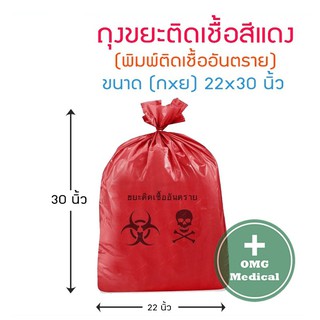 ถุงขยะติดเชื้อสีแดง
(พิมพ์ติดเชื้ออันตราย)
ขนาด (กxย) 22x30 นิ้ว

30 นิ้ว

ขยะติดเชื้ออันตราย

OMG Medical

22 นิ้ว